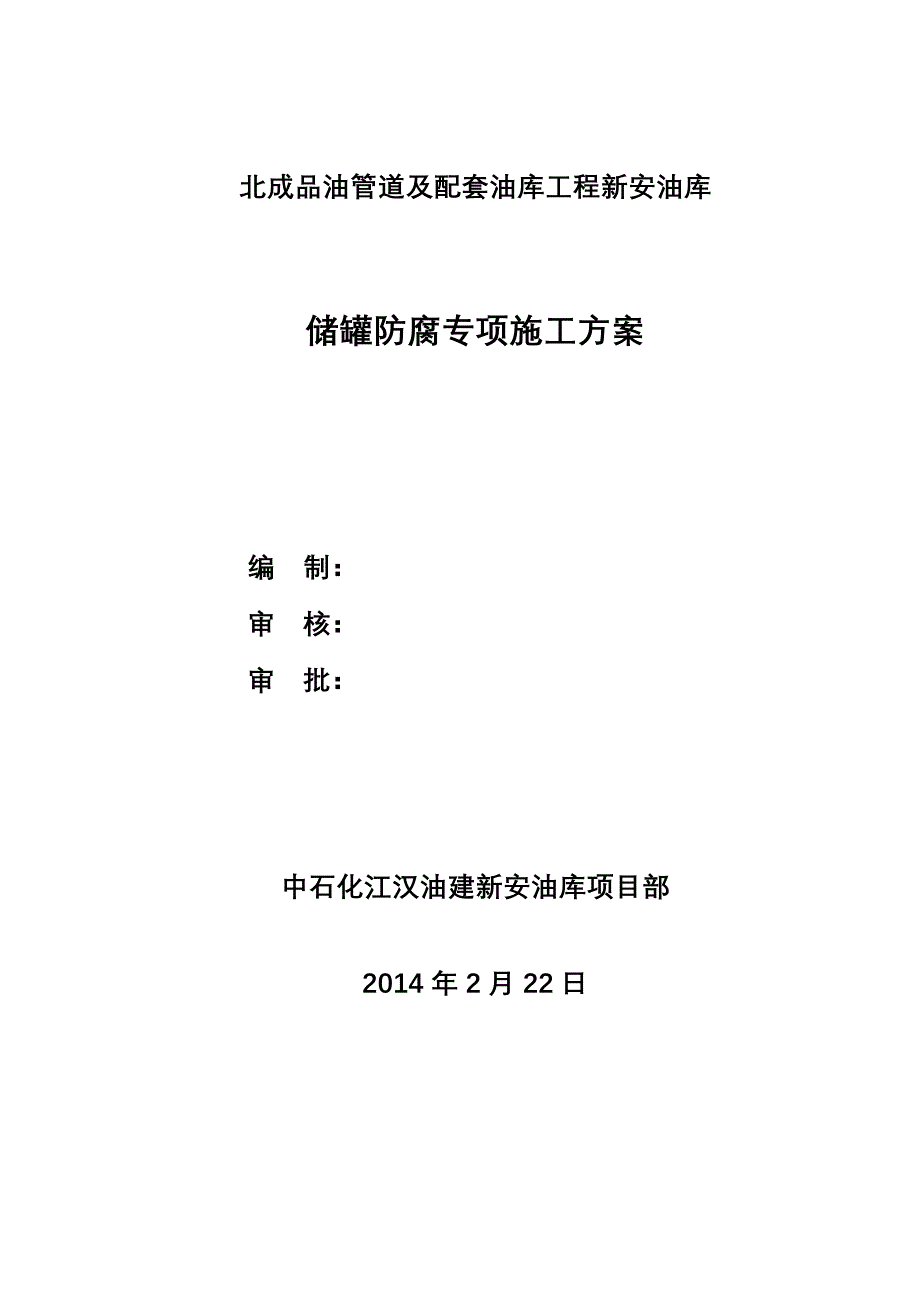 北成品油管道及配套油库工程新安油库

储罐防腐专项施工方案

编　制：

审　核：

审　批：

中石化江汉油建新安油库项目部

2014 年 2 月 22 日